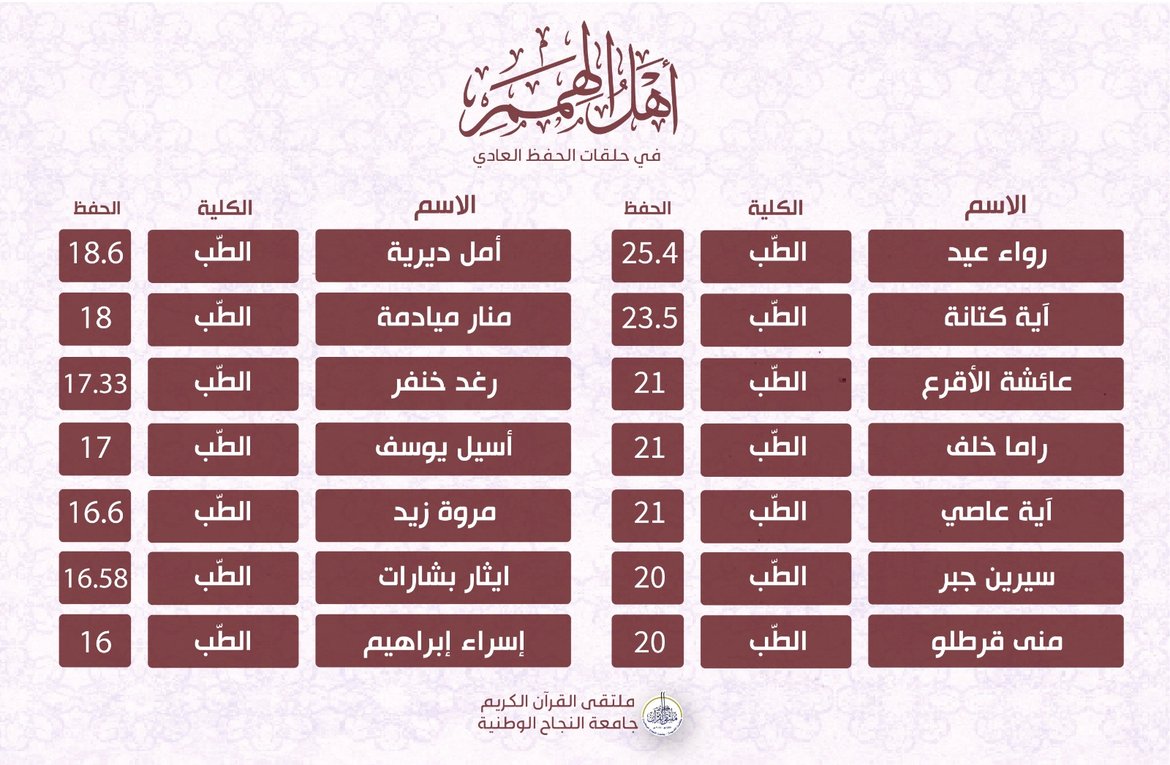 أهل الهمم
في حلقات الحفظ العادي

| الاسم | الكلية | الحفظ |
|---|---|---|
| رواء عيد | الطّب | 25.4 |
| آية كتانة | الطّب | 23.5 |
| عائشة الأقرع | الطّب | 21 |
| راما خلف | الطّب | 21 |
| آية عاصي | الطّب | 21 |
| سيرين جبر | الطّب | 20 |
| منى قرطلو | الطّب | 20 |

| الاسم | الكلية | الحفظ |
|---|---|---|
| أمل ديرية | الطّب | 18.6 |
| منار ميادمة | الطّب | 18 |
| رغد خنفر | الطّب | 17.33 |
| أسيل يوسف | الطّب | 17 |
| مروة زيد | الطّب | 16.6 |
| ايثار بشارات | الطّب | 16.58 |
| إسراء إبراهيم | الطّب | 16 |

ملتقى القرآن الكريم
جامعة النجاح الوطنية